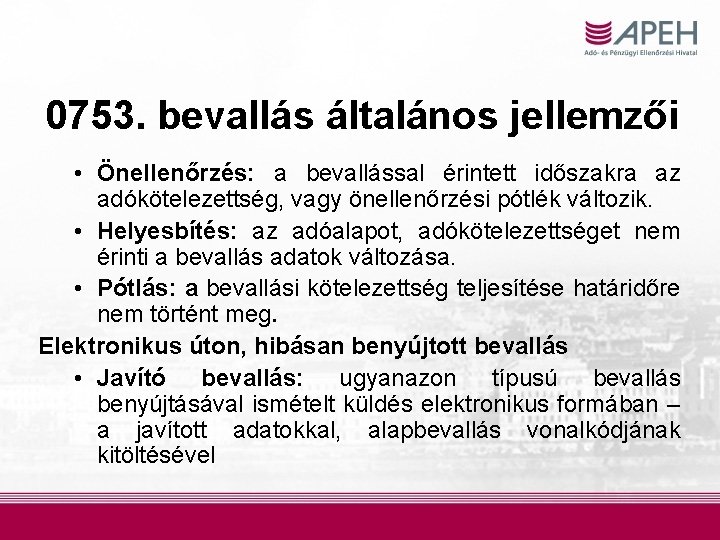 APEH
Adó- és Pénzügyi Ellenőrzési Hivatal

0753. bevallás általános jellemzői

• Önellenőrzés: a bevallással érintett időszakra az adókötelezettség, vagy önellenőrzési pótlék változik.
• Helyesbítés: az adóalapot, adókötelezettséget nem érinti a bevallás adatok változása.
• Pótlás: a bevallási kötelezettség teljesítése határidőre nem történt meg.

Elektronikus úton, hibásan benyújtott bevallás
• Javító bevallás: ugyanazon típusú bevallás benyújtásával ismételt küldés elektronikus formában – a javított adatokkal, alapbevallás vonalkódjának kitöltésével